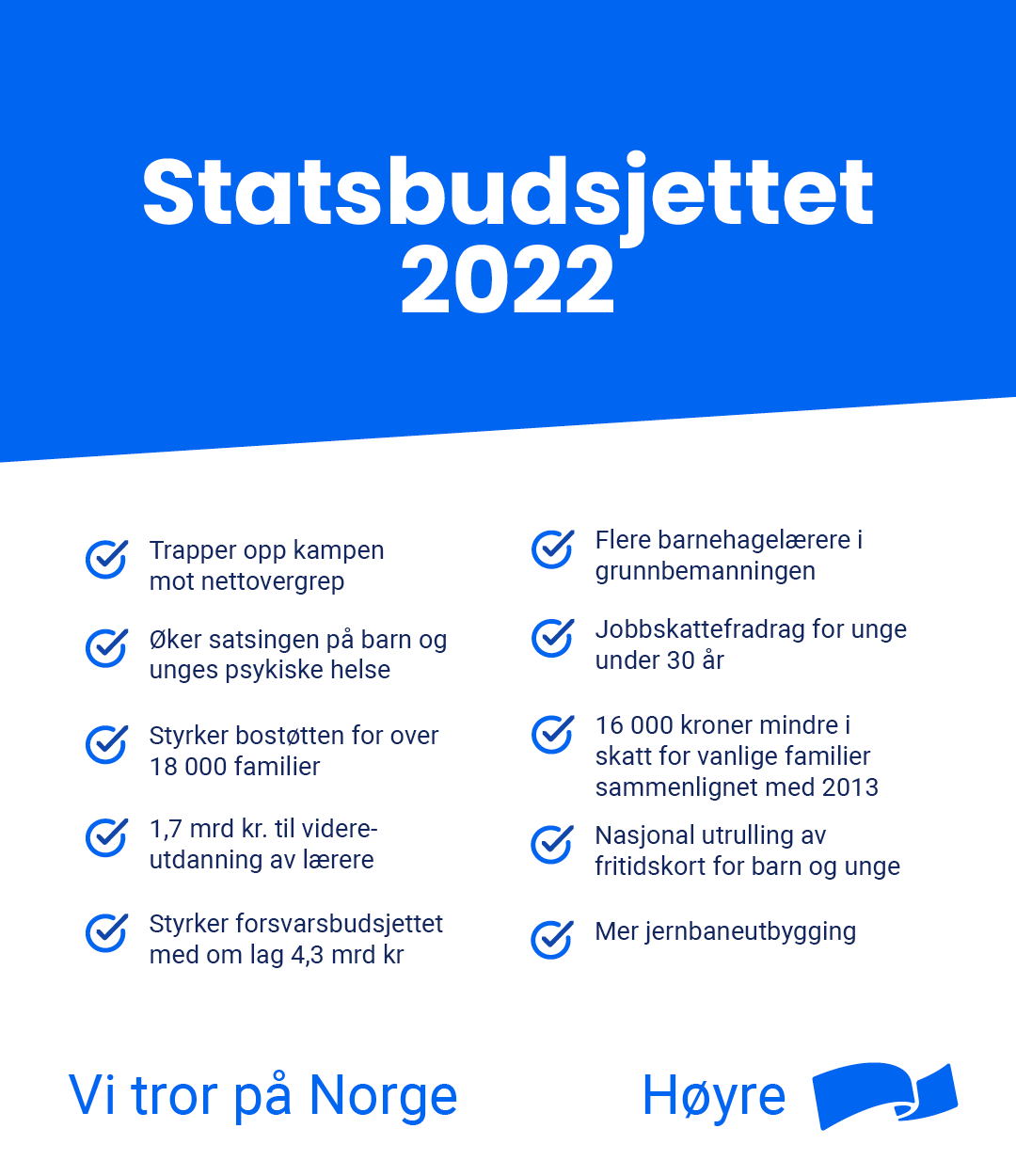 Statsbudsjettet 2022

Trapper opp kampen mot nettovergrep

Øker satsingen på barn og unges psykiske helse

Styrker bostøtten for over 18 000 familier

1,7 mrd kr. til videreutdanning av lærere

Styrker forsvarsbudsjettet med om lag 4,3 mrd kr

Flere barnehagelærere i grunnbemanningen

Jobbskattefradrag for unge under 30 år

16 000 kroner mindre i skatt for vanlige familier sammenlignet med 2013

Nasjonal utrulling av fritidskort for barn og unge

Mer jernbaneutbygging

Vi tror på Norge

Høyre